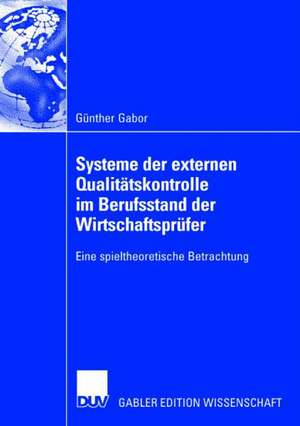 Günther Gabor

Systeme der externen Qualitätskontrolle im Berufsstand der Wirtschaftsprüfer

Eine spieltheoretische Betrachtung

DUV GABLER EDITION WISSENSCHAFT